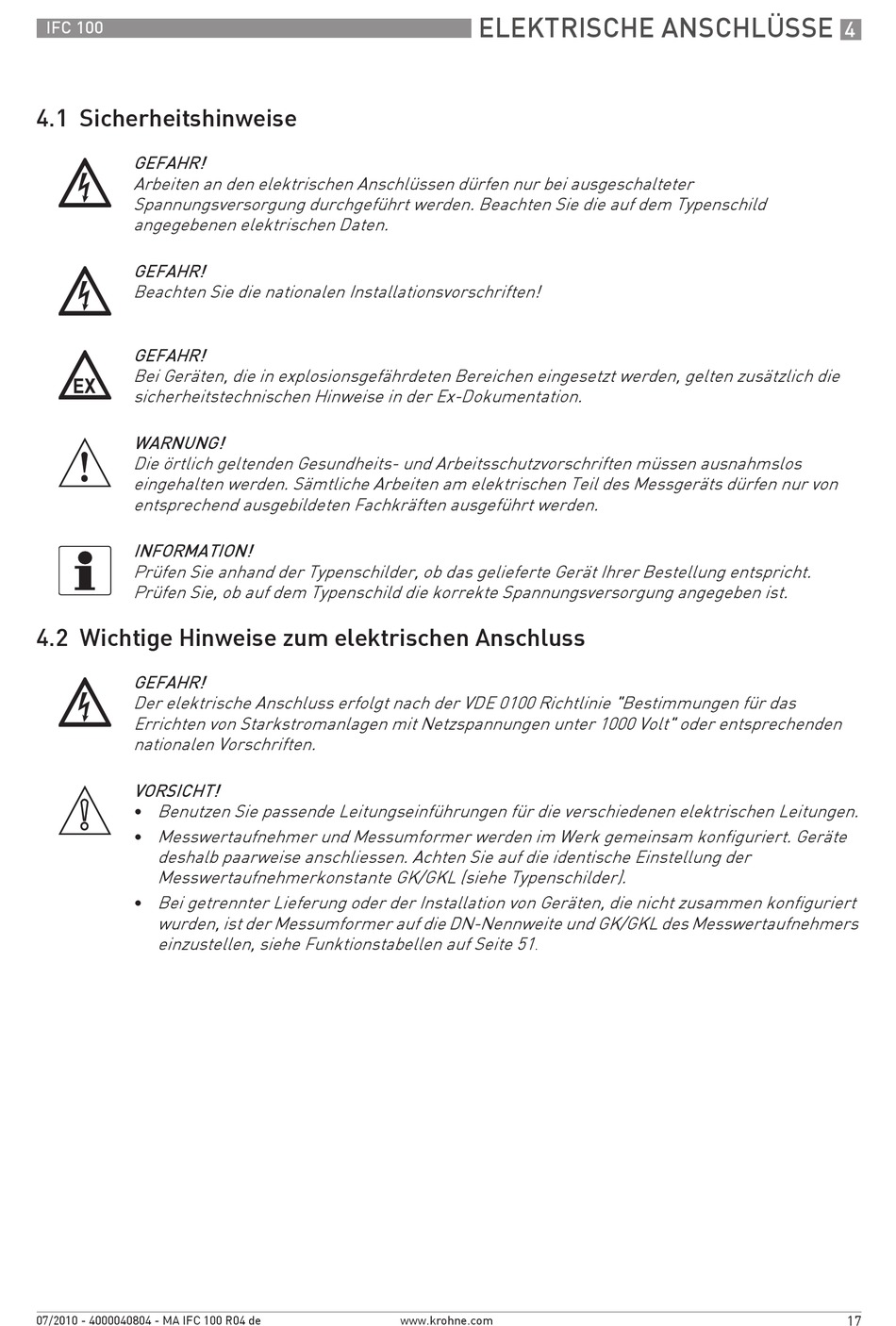 IFC 100

ELEKTRISCHE ANSCHLÜSSE 4

4.1 Sicherheitshinweise

GEFAHR!
Arbeiten an den elektrischen Anschlüssen dürfen nur bei ausgeschalteter Spannungsversorgung durchgeführt werden. Beachten Sie die auf dem Typenschild angegebenen elektrischen Daten.

GEFAHR!
Beachten Sie die nationalen Installationsvorschriften!

EX

GEFAHR!
Bei Geräten, die in explosionsgefährdeten Bereichen eingesetzt werden, gelten zusätzlich die sicherheitstechnischen Hinweise in der Ex-Dokumentation.

WARNUNG!
Die örtlich geltenden Gesundheits- und Arbeitsschutzvorschriften müssen ausnahmslos eingehalten werden. Sämtliche Arbeiten am elektrischen Teil des Messgeräts dürfen nur von entsprechend ausgebildeten Fachkräften ausgeführt werden.

INFORMATION!
Prüfen Sie anhand der Typenschilder, ob das gelieferte Gerät Ihrer Bestellung entspricht. Prüfen Sie, ob auf dem Typenschild die korrekte Spannungsversorgung angegeben ist.

4.2 Wichtige Hinweise zum elektrischen Anschluss

GEFAHR!
Der elektrische Anschluss erfolgt nach der VDE 0100 Richtlinie "Bestimmungen für das Errichten von Starkstromanlagen mit Netzspannungen unter 1000 Volt" oder entsprechenden nationalen Vorschriften.

VORSICHT!
• Benutzen Sie passende Leitungseinführungen für die verschiedenen elektrischen Leitungen.
• Messwertaufnehmer und Messumformer werden im Werk gemeinsam konfiguriert. Geräte deshalb paarweise anschliessen. Achten Sie auf die identische Einstellung der Messwertaufnehmerkonstante GK/GKL (siehe Typenschilder).
• Bei getrennter Lieferung oder der Installation von Geräten, die nicht zusammen konfiguriert wurden, ist der Messumformer auf die DN-Nennweite und GK/GKL des Messwertaufnehmers einzustellen, siehe Funktionstabellen auf Seite 51.

07/2010 - 4000040804 - MA IFC 100 R04 de

www.krohne.com

17